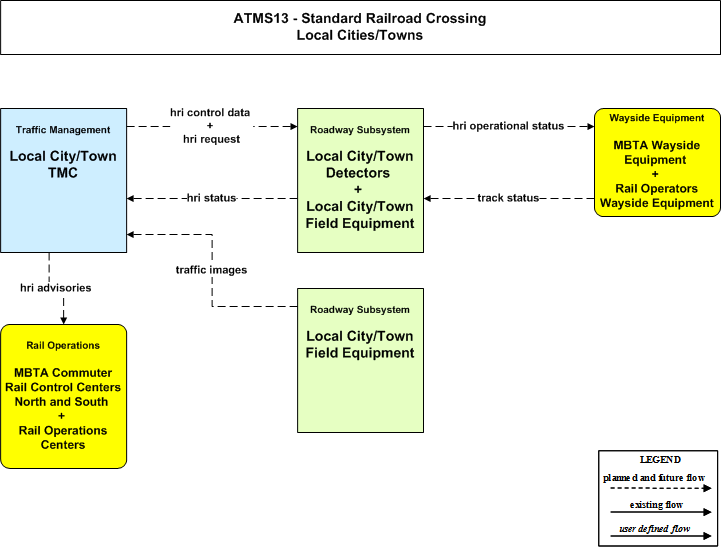 ATMS13 - Standard Railroad Crossing
Local Cities/Towns

Traffic Management

Local City/Town TMC

hri control data
+
hri request

hri status

traffic images

hri advisories

Roadway Subsystem

Local City/Town Detectors
+
Local City/Town Field Equipment

hri operational status

track status

Wayside Equipment

MBTA Wayside Equipment
+
Rail Operators Wayside Equipment

Roadway Subsystem

Local City/Town Field Equipment

Rail Operations

MBTA Commuter Rail Control Centers North and South
+
Rail Operations Centers

LEGEND
planned and future flow
existing flow
user defined flow